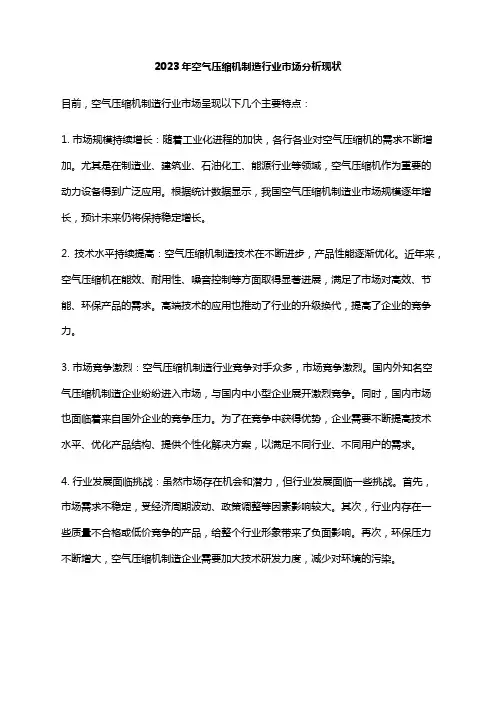 2023年空气压缩机制造行业市场分析现状

目前，空气压缩机制造行业市场呈现以下几个主要特点：

1. 市场规模持续增长：随着工业化进程的加快，各行各业对空气压缩机的需求不断增加。尤其是在制造业、建筑业、石油化工、能源行业等领域，空气压缩机作为重要的动力设备得到广泛应用。根据统计数据显示，我国空气压缩机制造业市场规模逐年增长，预计未来仍将保持稳定增长。

2. 技术水平持续提高：空气压缩机制造技术在不断进步，产品性能逐渐优化。近年来，空气压缩机在能效、耐用性、噪音控制等方面取得显著进展，满足了市场对高效、节能、环保产品的需求。高端技术的应用也推动了行业的升级换代，提高了企业的竞争力。

3. 市场竞争激烈：空气压缩机制造行业竞争对手众多，市场竞争激烈。国内外知名空气压缩机制造企业纷纷进入市场，与国内中小型企业展开激烈竞争。同时，国内市场也面临着来自国外企业的竞争压力。为了在竞争中获得优势，企业需要不断提高技术水平、优化产品结构、提供个性化解决方案，以满足不同行业、不同用户的需求。

4. 行业发展面临挑战：虽然市场存在机会和潜力，但行业发展面临一些挑战。首先，市场需求不稳定，受经济周期波动、政策调整等因素影响较大。其次，行业内存在一些质量不合格或低价竞争的产品，给整个行业形象带来了负面影响。再次，环保压力不断增大，空气压缩机制造企业需要加大技术研发力度，减少对环境的污染。